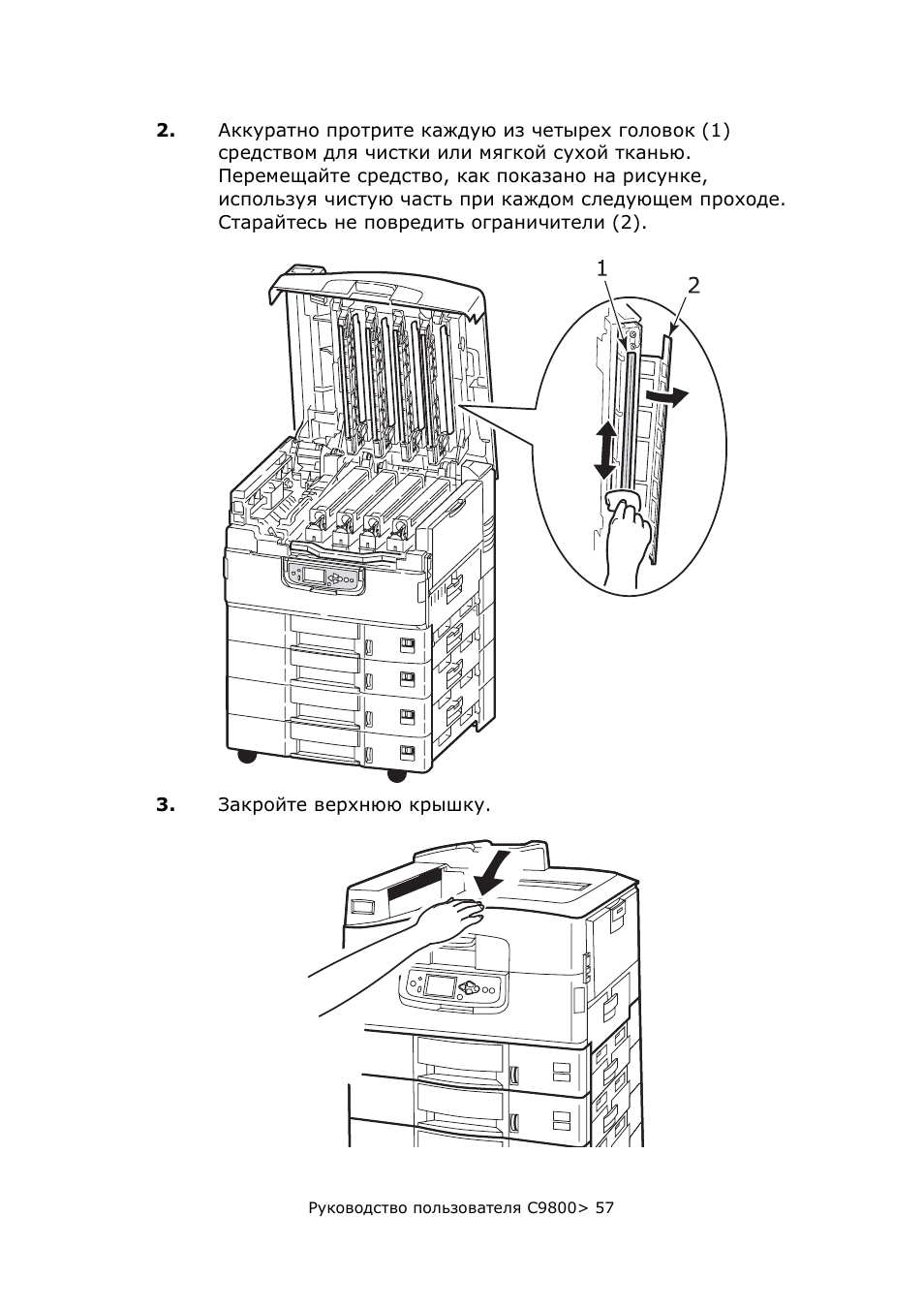 2. Аккуратно протрите каждую из четырех головок (1) средством для чистки или мягкой сухой тканью. Перемещайте средство, как показано на рисунке, используя чистую часть при каждом следующем проходе. Старайтесь не повредить ограничители (2).

1

2

3. Закройте верхнюю крышку.

Руководство пользователя C9800> 57